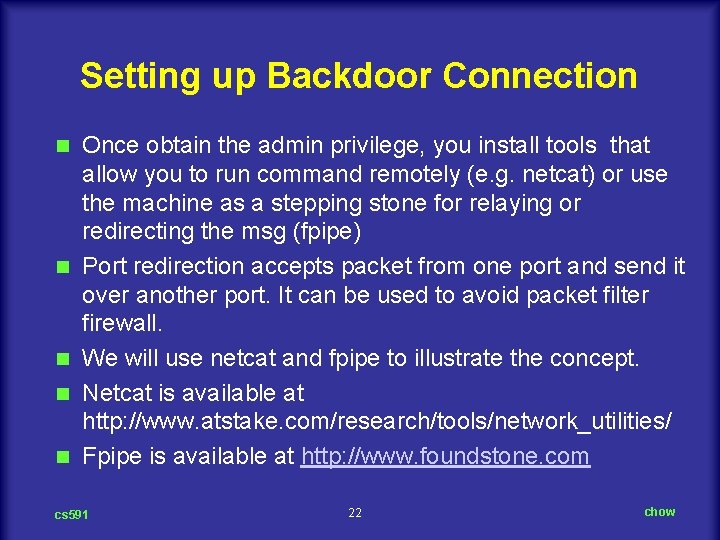 Setting up Backdoor Connection

Once obtain the admin privilege, you install tools that allow you to run command remotely (e.g. netcat) or use the machine as a stepping stone for relaying or redirecting the msg (fpipe)

Port redirection accepts packet from one port and send it over another port. It can be used to avoid packet filter firewall.

We will use netcat and fpipe to illustrate the concept.

Netcat is available at http://www.atstake.com/research/tools/network_utilities/

Fpipe is available at http://www.foundstone.com

cs591 22 chow